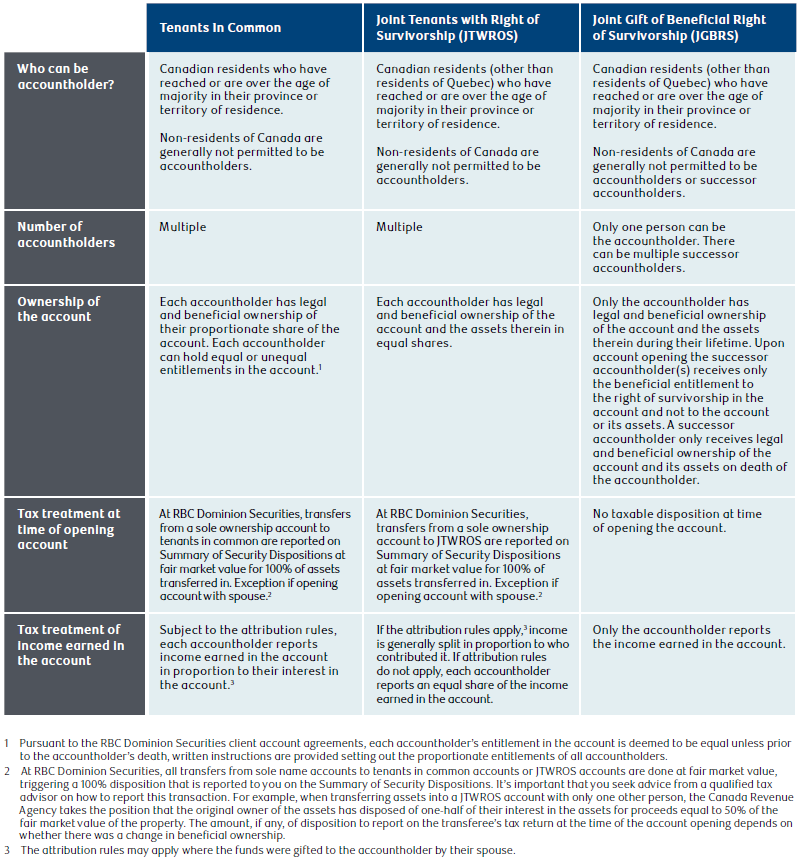 |  | Tenants in Common | Joint Tenants with Right of Survivorship (JTWROS) | Joint Gift of Beneficial Right of Survivorship (JGBRS) |
|---|---|---|---|
| Who can be accountholder? | Canadian residents who have reached or are over the age of majority in their province or territory of residence. Non-residents of Canada are generally not permitted to be accountholders. | Canadian residents (other than residents of Quebec) who have reached or are over the age of majority in their province or territory of residence. Non-residents of Canada are generally not permitted to be accountholders. | Canadian residents (other than residents of Quebec) who have reached or are over the age of majority in their province or territory of residence. Non-residents of Canada are generally not permitted to be accountholders or successor accountholders. |
| Number of accountholders | Multiple | Multiple | Only one person can be the accountholder. There can be multiple successor accountholders. |
| Ownership of the account | Each accountholder has legal and beneficial ownership of their proportionate share of the account. Each accountholder can hold equal or unequal entitlements in the account.$^{1}$ | Each accountholder has legal and beneficial ownership of the account and the assets therein in equal shares. | Only the accountholder has legal and beneficial ownership of the account and the assets therein during their lifetime. Upon account opening the successor accountholder(s) receives only the beneficial entitlement to the right of survivorship in the account and not to the account or its assets. A successor accountholder only receives legal and beneficial ownership of the account and its assets on death of the accountholder. |
| Tax treatment at time of opening account | At RBC Dominion Securities, transfers from a sole ownership account to tenants in common are reported on Summary of Security Dispositions at fair market value for 100% of assets transferred in. Exception if opening account with spouse.$^{2}$ | At RBC Dominion Securities, transfers from a sole ownership account to JTWROS are reported on Summary of Security Dispositions at fair market value for 100% of assets transferred in. Exception if opening account with spouse.$^{2}$ | No taxable disposition at time of opening the account. |
| Tax treatment of income earned in the account | Subject to the attribution rules, each accountholder reports income earned in the account in proportion to their interest in the account.$^{3}$ | If the attribution rules apply,$^{3}$ income is generally split in proportion to who contributed it. If attribution rules do not apply, each accountholder reports an equal share of the income earned in the account. | Only the accountholder reports the income earned in the account. |

1 Pursuant to the RBC Dominion Securities client account agreements, each accountholder's entitlement in the account is deemed to be equal unless prior to the accountholder's death, written instructions are provided setting out the proportionate entitlements of all accountholders.

2 At RBC Dominion Securities, all transfers from sole name accounts to tenants in common accounts or JTWROS accounts are done at fair market value, triggering a 100% disposition that is reported to you on the Summary of Security Dispositions. It's important that you seek advice from a qualified tax advisor on how to report this transaction. For example, when transferring assets into a JTWROS account with only one other person, the Canada Revenue Agency takes the position that the original owner of the assets has disposed of one-half of their interest in the assets for proceeds equal to 50% of the fair market value of the property. The amount, if any, of disposition to report on the transferee's tax return at the time of the account opening depends on whether there was a change in beneficial ownership.

3 The attribution rules may apply where the funds were gifted to the accountholder by their spouse.